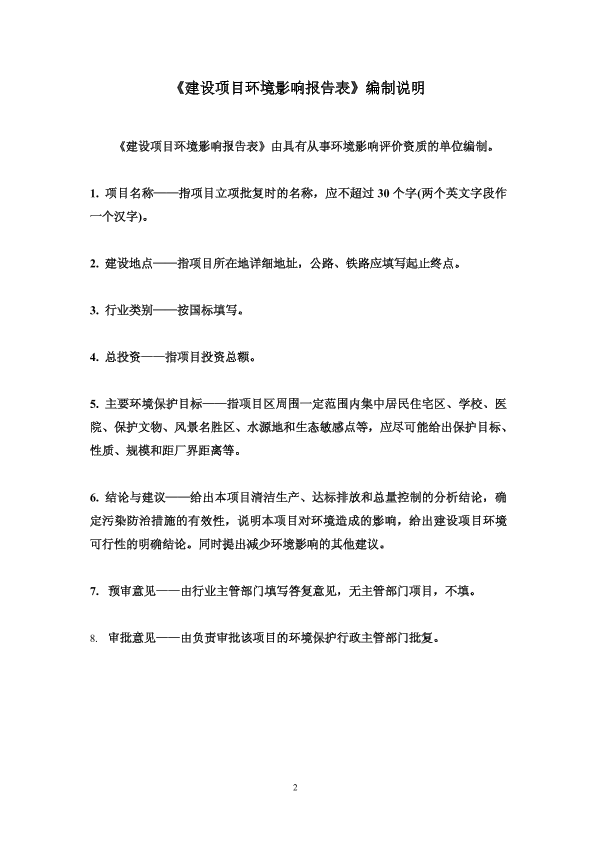 《建设项目环境影响报告表》编制说明

《建设项目环境影响报告表》由具有从事环境影响评价资质的单位编制。

1. 项目名称——指项目立项批复时的名称，应不超过 30 个字(两个英文字段作一个汉字)。

2. 建设地点——指项目所在地详细地址，公路、铁路应填写起止终点。

3. 行业类别——按国标填写。

4. 总投资——指项目投资总额。

5. 主要环境保护目标——指项目区周围一定范围内集中居民住宅区、学校、医院、保护文物、风景名胜区、水源地和生态敏感点等，应尽可能给出保护目标、性质、规模和距厂界距离等。

6. 结论与建议——给出本项目清洁生产、达标排放和总量控制的分析结论，确定污染防治措施的有效性，说明本项目对环境造成的影响，给出建设项目环境可行性的明确结论。同时提出减少环境影响的其他建议。

7. 预审意见——由行业主管部门填写答复意见，无主管部门项目，不填。

8. 审批意见——由负责审批该项目的环境保护行政主管部门批复。

2